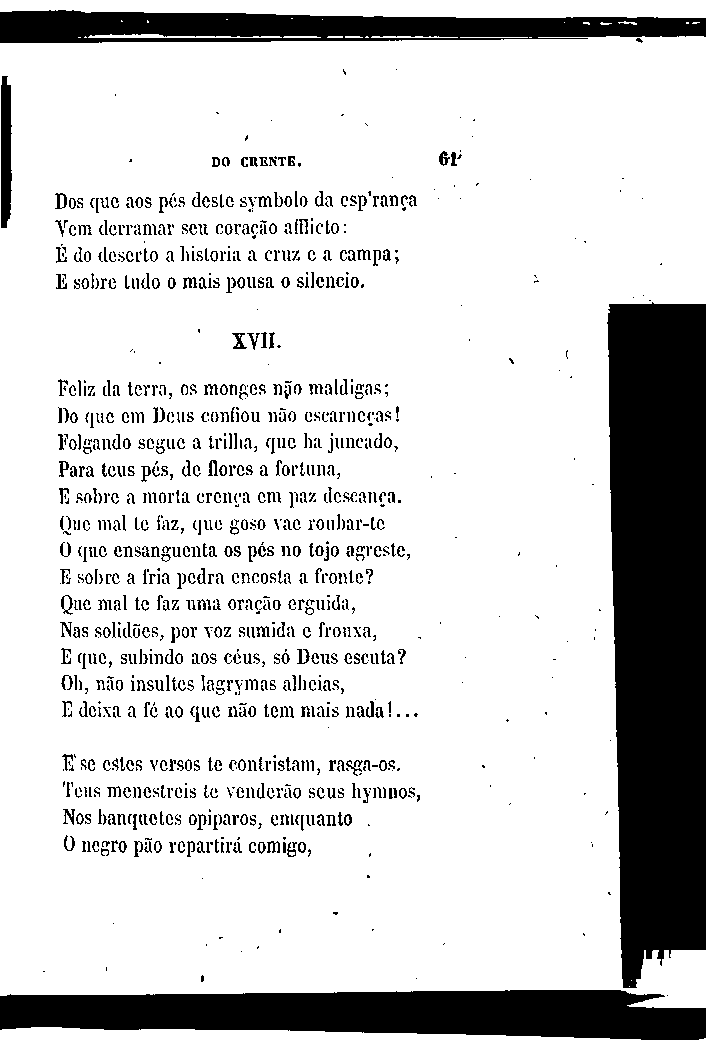 DO CRENTE. 61

Dos que aos pés deste symbolo da esp'rança
Vem derramar seu coração afflicto:
É do deserto a historia a cruz e a campa;
E sobre tudo o mais pousa o silencio.

XVII.

Feliz da terra, os monges não maldigas;
Do que em Deus confiou não escarneças!
Folgando segue a trilha, que ha juncado,
Para teus pés, de flores a fortuna,
E sobre a morta crença em paz descança.
Que mal te faz, que goso vae roubar-te
O que ensanguenta os pés no tojo agreste,
E sobre a fria pedra encosta a fronte?
Que mal te faz uma oração erguida,
Nas solidões, por voz sumida e frouxa,
E que, subindo aos céus, só Deus escuta?
Oh, não insultes lagrymas alheias,
E deixa a fé ao que não tem mais nada!...

E se estes versos te contristam, rasga-os.
Teus menestreis te venderão seus hymnos,
Nos banquetes opiparos, emquanto
O negro pão repartirá comigo,